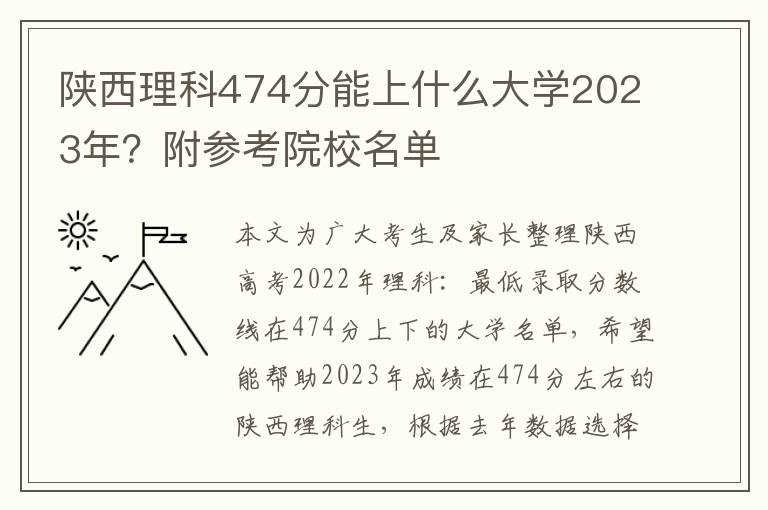 陕西理科474分能上什么大学2023年？附参考院校名单

本文为广大考生及家长整理陕西高考2022年理科：最低录取分数线在474分上下的大学名单，希望能帮助2023年成绩在474分左右的陕西理科生，根据去年数据选择